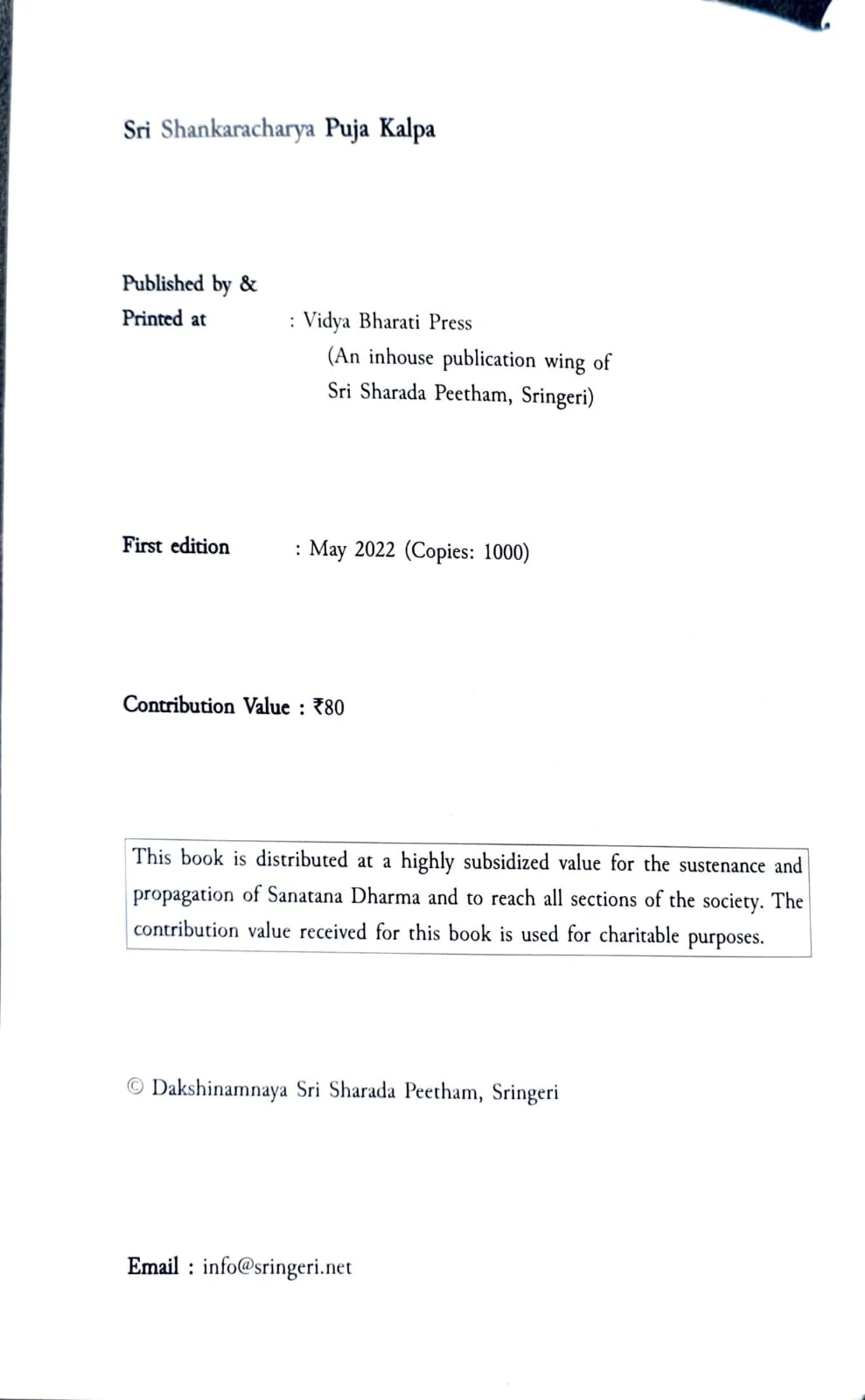 Sri Shankaracharya Puja Kalpa

Published by &
Printed at : Vidya Bharati Press
(An inhouse publication wing of Sri Sharada Peetham, Sringeri)

First edition : May 2022 (Copies: 1000)

Contribution Value : ₹80

This book is distributed at a highly subsidized value for the sustenance and propagation of Sanatana Dharma and to reach all sections of the society. The contribution value received for this book is used for charitable purposes.

© Dakshinamnaya Sri Sharada Peetham, Sringeri

Email : info@sringeri.net